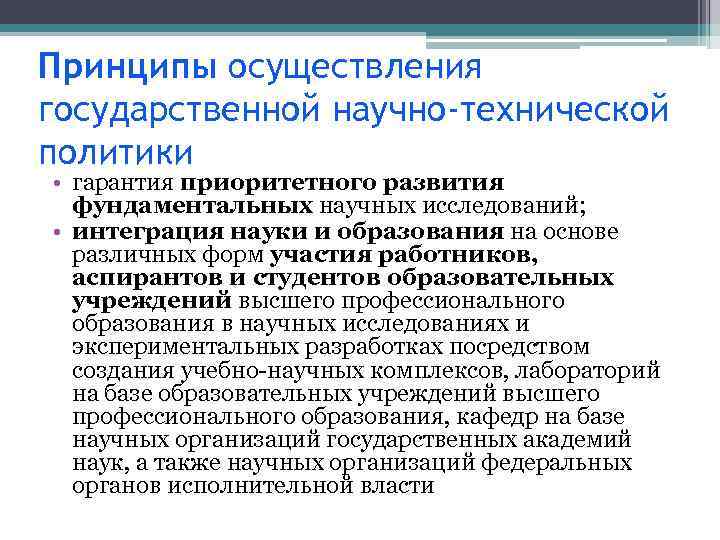 Принципы осуществления государственной научно-технической политики

• гарантия приоритетного развития фундаментальных научных исследований;
• интеграция науки и образования на основе различных форм участия работников, аспирантов и студентов образовательных учреждений высшего профессионального образования в научных исследованиях и экспериментальных разработках посредством создания учебно-научных комплексов, лабораторий на базе образовательных учреждений высшего профессионального образования, кафедр на базе научных организаций государственных академий наук, а также научных организаций федеральных органов исполнительной власти